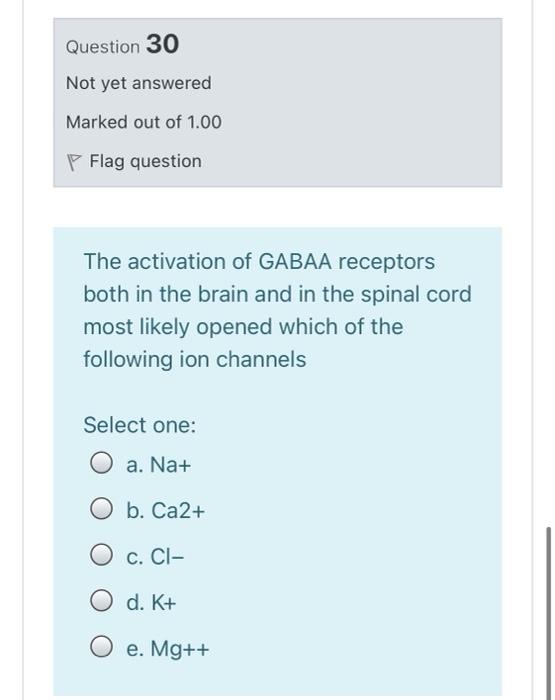 Question 30

Not yet answered

Marked out of 1.00

Flag question

The activation of GABAA receptors both in the brain and in the spinal cord most likely opened which of the following ion channels

Select one:

a. Na+

b. Ca2+

c. Cl−

d. K+

e. Mg++